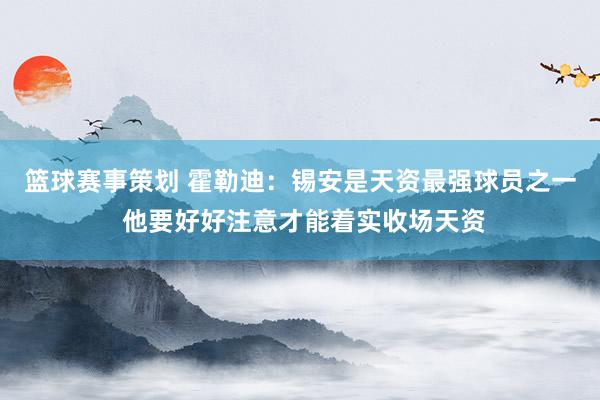 篮球赛事策划 霍勒迪：锡安是天资最强球员之一 他要好好注意才能着实收场天资